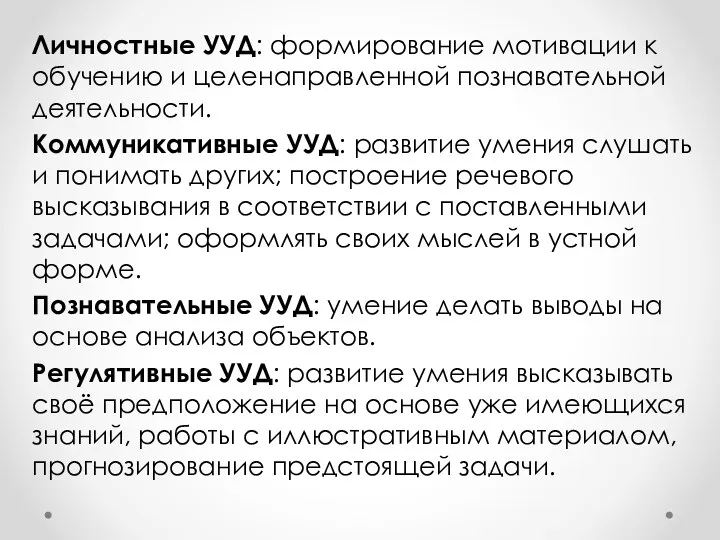 Личностные УУД: формирование мотивации к обучению и целенаправленной познавательной деятельности.

Коммуникативные УУД: развитие умения слушать и понимать других; построение речевого высказывания в соответствии с поставленными задачами; оформлять своих мыслей в устной форме.

Познавательные УУД: умение делать выводы на основе анализа объектов.

Регулятивные УУД: развитие умения высказывать своё предположение на основе уже имеющихся знаний, работы с иллюстративным материалом, прогнозирование предстоящей задачи.